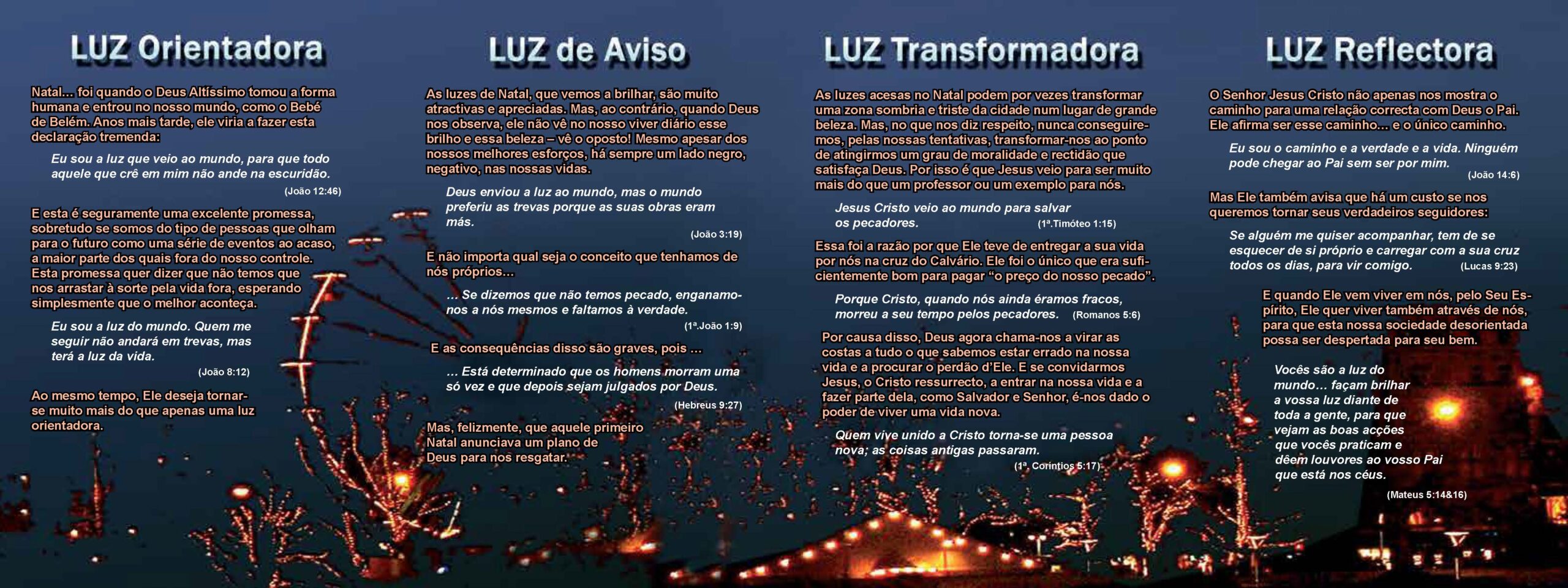 LUZ Orientadora

Natal... foi quando o Deus Altíssimo tomou a forma humana e entrou no nosso mundo, como o Bebé de Belém. Anos mais tarde, ele viria a fazer esta declaração tremenda:

Eu sou a luz que veio ao mundo, para que todo aquele que crê em mim não ande na escuridão.

(João 12:46)

E esta é seguramente uma excelente promessa, sobretudo se somos do tipo de pessoas que olham para o futuro como uma série de eventos ao acaso, a maior parte dos quais fora do nosso controle. Esta promessa quer dizer que não temos que nos arrastar à sorte pela vida fora, esperando simplesmente que o melhor aconteça.

Eu sou a luz do mundo. Quem me seguir não andará em trevas, mas terá a luz da vida.

(João 8:12)

Ao mesmo tempo, Ele deseja tornar-se muito mais do que apenas uma luz orientadora.

LUZ de Aviso

As luzes de Natal, que vemos a brilhar, são muito atractivas e apreciadas. Mas, ao contrário, quando Deus nos observa, ele não vê no nosso viver diário esse brilho e essa beleza – vê o oposto! Mesmo apesar dos nossos melhores esforços, há sempre um lado negro, negativo, nas nossas vidas.

Deus enviou a luz ao mundo, mas o mundo preferiu as trevas porque as suas obras eram más.

(João 3:19)

E não importa qual seja o conceito que tenhamos de nós próprios...

... Se dizemos que não temos pecado, enganamo-nos a nós mesmos e faltamos à verdade.

(1ª.João 1:9)

E as consequências disso são graves, pois ...

... Está determinado que os homens morram uma só vez e que depois sejam julgados por Deus.

(Hebreus 9:27)

Mas, felizmente, que aquele primeiro Natal anunciava um plano de Deus para nos resgatar.

LUZ Transformadora

As luzes acesas no Natal podem por vezes transformar uma zona sombria e triste da cidade num lugar de grande beleza. Mas, no que nos diz respeito, nunca conseguiremos, pelas nossas tentativas, transformar-nos ao ponto de atingirmos um grau de moralidade e rectidão que satisfaça Deus. Por isso é que Jesus veio para ser muito mais do que um professor ou um exemplo para nós.

Jesus Cristo veio ao mundo para salvar os pecadores.
(1ª.Timóteo 1:15)

Essa foi a razão por que Ele teve de entregar a sua vida por nós na cruz do Calvário. Ele foi o único que era suficientemente bom para pagar "o preço do nosso pecado".

Porque Cristo, quando nós ainda éramos fracos, morreu a seu tempo pelos pecadores. (Romanos 5:6)

Por causa disso, Deus agora chama-nos a virar as costas a tudo o que sabemos estar errado na nossa vida e a procurar o perdão d'Ele. E se convidarmos Jesus, o Cristo ressurrecto, a entrar na nossa vida e a fazer parte dela, como Salvador e Senhor, é-nos dado o poder de viver uma vida nova.

Quem vive unido a Cristo torna-se uma pessoa nova; as coisas antigas passaram.
(1ª. Coríntios 5:17)

LUZ Reflectora

O Senhor Jesus Cristo não apenas nos mostra o caminho para uma relação correcta com Deus o Pai. Ele afirma ser esse caminho... e o único caminho.

Eu sou o caminho e a verdade e a vida. Ninguém pode chegar ao Pai sem ser por mim.
(João 14:6)

Mas Ele também avisa que há um custo se nos queremos tornar seus verdadeiros seguidores:

Se alguém me quiser acompanhar, tem de se esquecer de si próprio e carregar com a sua cruz todos os dias, para vir comigo. (Lucas 9:23)

E quando Ele vem viver em nós, pelo Seu Espírito, Ele quer viver também através de nós, para que esta nossa sociedade desorientada possa ser despertada para seu bem.

Vocês são a luz do mundo... façam brilhar a vossa luz diante de toda a gente, para que vejam as boas acções que vocês praticam e dêem louvores ao vosso Pai que está nos céus.

(Mateus 5:14&16)